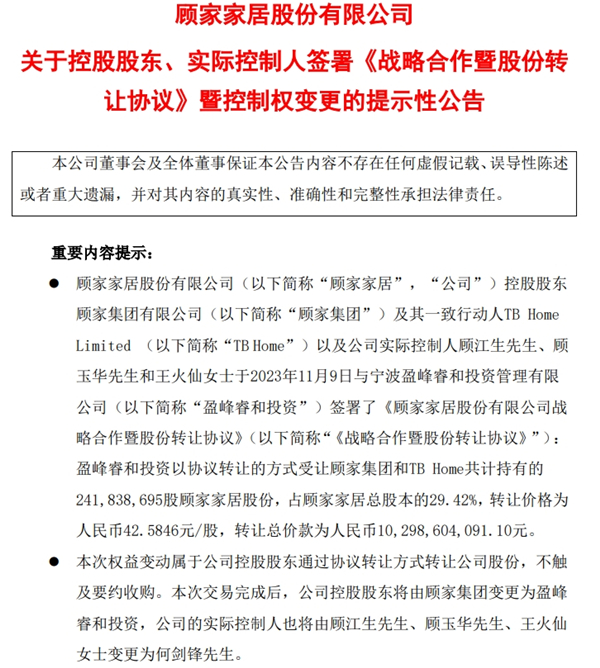 顾家家居股份有限公司

关于控股股东、实际控制人签署《战略合作暨股份转让协议》暨控制权变更的提示性公告

本公司董事会及全体董事保证本公告内容不存在任何虚假记载、误导性陈述或者重大遗漏，并对其内容的真实性、准确性和完整性承担法律责任。

重要内容提示：

● 顾家家居股份有限公司（以下简称“顾家家居”，“公司”）控股股东顾家集团有限公司（以下简称“顾家集团”）及其一致行动人TB Home Limited （以下简称“TB Home”）以及公司实际控制人顾江生先生、顾玉华先生和王火仙女士于2023年11月9日与宁波盈峰睿和投资管理有限公司（以下简称“盈峰睿和投资”）签署了《顾家家居股份有限公司战略合作暨股份转让协议》（以下简称“《战略合作暨股份转让协议》”）：盈峰睿和投资以协议转让的方式受让顾家集团和TB Home共计持有的241,838,695股顾家家居股份，占顾家家居总股本的29.42%，转让价格为人民币42.5846元/股，转让总价款为人民币10,298,604,091.10元。

● 本次权益变动属于公司控股股东通过协议转让方式转让公司股份，不触及要约收购。本次交易完成后，公司控股股东将由顾家集团变更为盈峰睿和投资，公司的实际控制人也将由顾江生先生、顾玉华先生、王火仙女士变更为何剑锋先生。